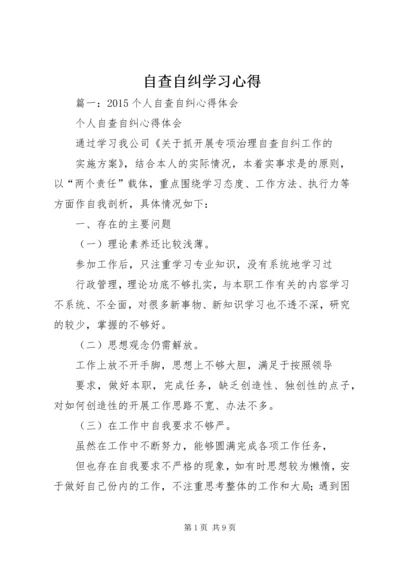 自查自纠学习心得

篇一：2015个人自查自纠心得体会

个人自查自纠心得体会

通过学习我公司《关于抓开展专项治理自查自纠工作的实施方案》，结合本人的实际情况，本着实事求是的原则，以“两个责任”载体，重点围绕学习态度、工作方法、执行力等方面作自我剖析，具体情况如下：

一、存在的主要问题

（一）理论素养还比较浅薄。

参加工作后，只注重学习专业知识，没有系统地学习过行政管理，理论功底不够扎实，与本职工作有关的内容学习不系统、不全面，对很多新事物、新知识学习也不透不深，研究的较少，掌握的不够好。

（二）思想观念仍需解放。

工作上放不开手脚，思想上不够大胆，满足于按照领导要求，做好本职，完成任务，缺乏创造性、独创性的点子，对如何创造性的开展工作思路不宽、办法不多。

（三）在工作中自我要求不够严。

虽然在工作中不断努力，能够圆满完成各项工作任务，但也存在自我要求不严格的现象，如有时思想较为懒惰，安于做好自己份内的工作，不注重思考整体的工作和大局；遇到困

第1页 共9页